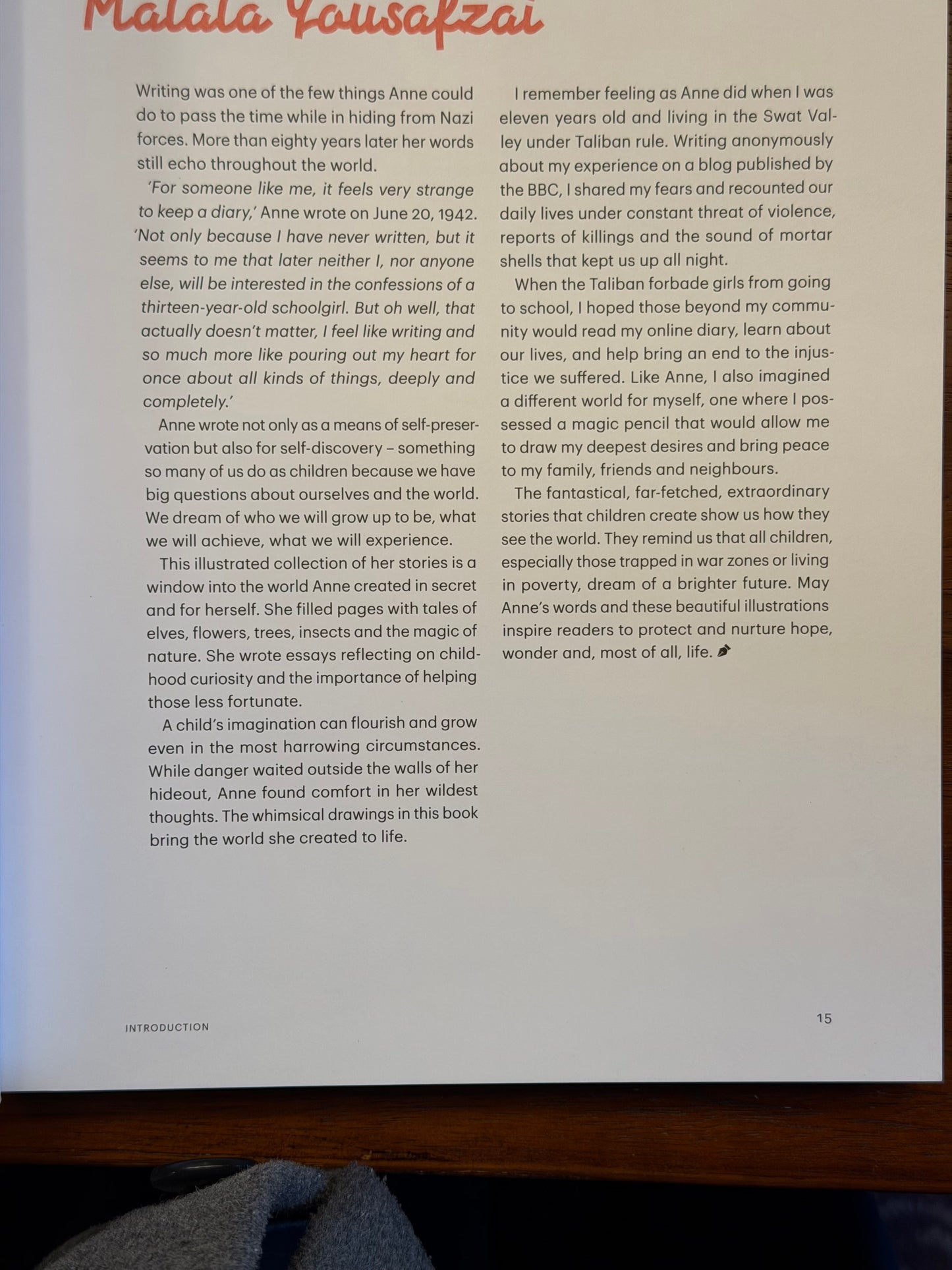 Malala Yousafzai

Writing was one of the few things Anne could do to pass the time while in hiding from Nazi forces. More than eighty years later her words still echo throughout the world.

'For someone like me, it feels very strange to keep a diary,' Anne wrote on June 20, 1942. 'Not only because I have never written, but it seems to me that later neither I, nor anyone else, will be interested in the confessions of a thirteen-year-old schoolgirl. But oh well, that actually doesn't matter, I feel like writing and so much more like pouring out my heart for once about all kinds of things, deeply and completely.'

Anne wrote not only as a means of self-preservation but also for self-discovery – something so many of us do as children because we have big questions about ourselves and the world. We dream of who we will grow up to be, what we will achieve, what we will experience.

This illustrated collection of her stories is a window into the world Anne created in secret and for herself. She filled pages with tales of elves, flowers, trees, insects and the magic of nature. She wrote essays reflecting on childhood curiosity and the importance of helping those less fortunate.

A child's imagination can flourish and grow even in the most harrowing circumstances. While danger waited outside the walls of her hideout, Anne found comfort in her wildest thoughts. The whimsical drawings in this book bring the world she created to life.

I remember feeling as Anne did when I was eleven years old and living in the Swat Valley under Taliban rule. Writing anonymously about my experience on a blog published by the BBC, I shared my fears and recounted our daily lives under constant threat of violence, reports of killings and the sound of mortar shells that kept us up all night.

When the Taliban forbade girls from going to school, I hoped those beyond my community would read my online diary, learn about our lives, and help bring an end to the injustice we suffered. Like Anne, I also imagined a different world for myself, one where I possessed a magic pencil that would allow me to draw my deepest desires and bring peace to my family, friends and neighbours.

The fantastical, far-fetched, extraordinary stories that children create show us how they see the world. They remind us that all children, especially those trapped in war zones or living in poverty, dream of a brighter future. May Anne's words and these beautiful illustrations inspire readers to protect and nurture hope, wonder and, most of all, life.

INTRODUCTION

15